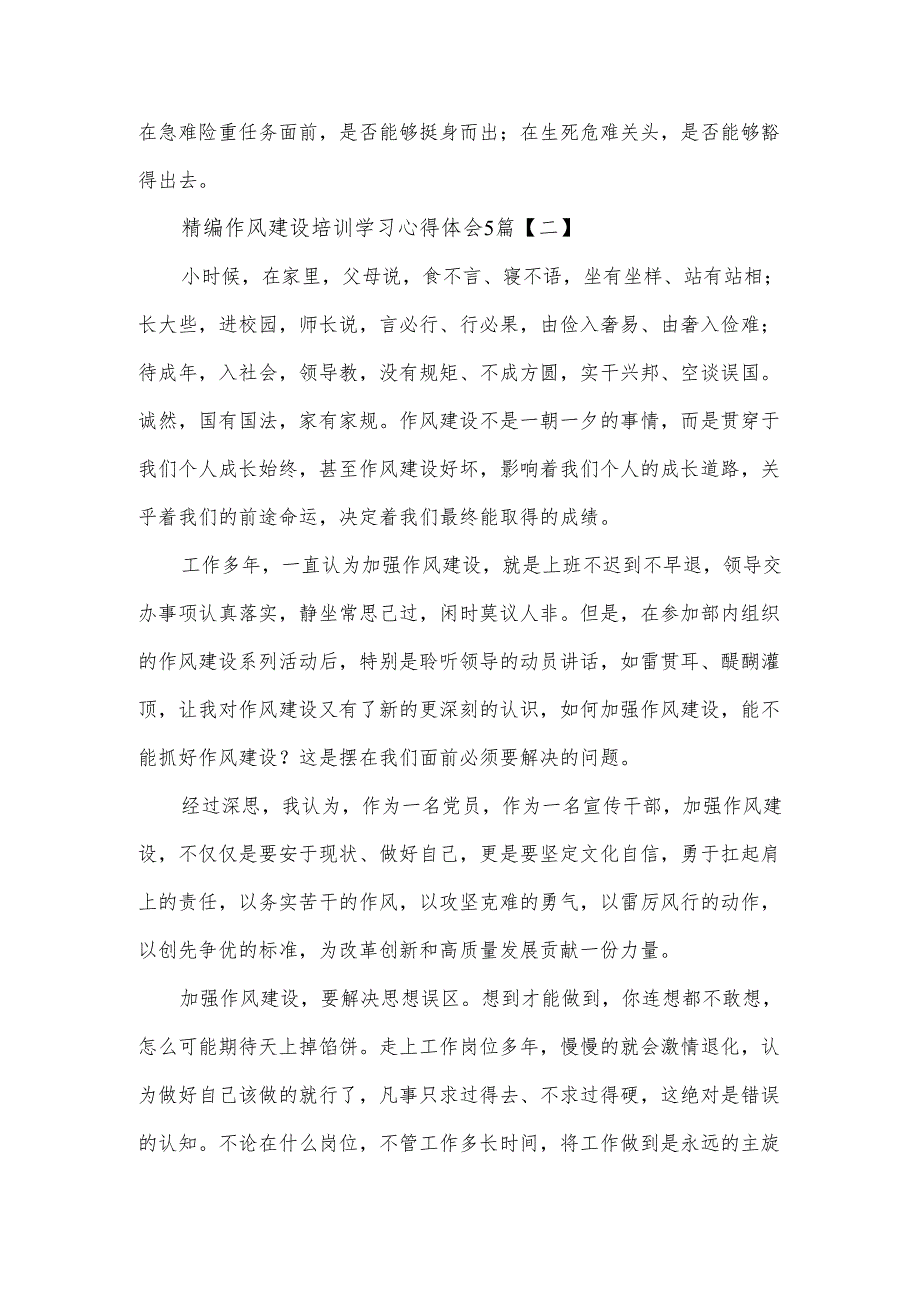 在急难险重任务面前，是否能够挺身而出；在生死危难关头，是否能够豁得出去。

精编作风建设培训学习心得体会5篇【二】

小时候，在家里，父母说，食不言、寝不语，坐有坐样、站有站相；长大些，进校园，师长说，言必行、行必果，由俭入奢易、由奢入俭难；待成年，入社会，领导教，没有规矩、不成方圆，实干兴邦、空谈误国。诚然，国有国法，家有家规。作风建设不是一朝一夕的事情，而是贯穿于我们个人成长始终，甚至作风建设好坏，影响着我们个人的成长道路，关乎着我们的前途命运，决定着我们最终能取得的成绩。

工作多年，一直认为加强作风建设，就是上班不迟到不早退，领导交办事项认真落实，静坐常思己过，闲时莫议人非。但是，在参加部内组织的作风建设系列活动后，特别是聆听领导的动员讲话，如雷贯耳、醍醐灌顶，让我对作风建设又有了新的更深刻的认识，如何加强作风建设，能不能抓好作风建设？这是摆在我们面前必须要解决的问题。

经过深思，我认为，作为一名党员，作为一名宣传干部，加强作风建设，不仅仅是要安于现状、做好自己，更是要坚定文化自信，勇于扛起肩上的责任，以务实苦干的作风，以攻坚克难的勇气，以雷厉风行的动作，以创先争优的标准，为改革创新和高质量发展贡献一份力量。

加强作风建设，要解决思想误区。想到才能做到，你连想都不敢想，怎么可能期待天上掉馅饼。走上工作岗位多年，慢慢的就会激情退化，认为做好自己该做的就行了，凡事只求过得去、不求过得硬，这绝对是错误的认知。不论在什么岗位，不管工作多长时间，将工作做到是永远的主旋